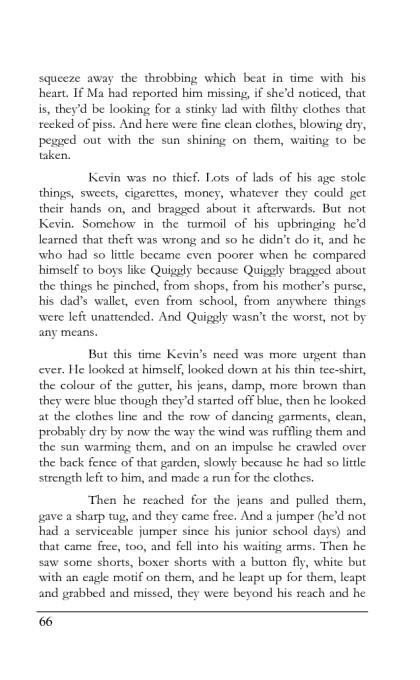 squeeze away the throbbing which beat in time with his heart. If Ma had reported him missing, if she'd noticed, that is, they'd be looking for a stinky lad with filthy clothes that reeked of piss. And here were fine clean clothes, blowing dry, pegged out with the sun shining on them, waiting to be taken.

Kevin was no thief. Lots of lads of his age stole things, sweets, cigarettes, money, whatever they could get their hands on, and bragged about it afterwards. But not Kevin. Somehow in the turmoil of his upbringing he'd learned that theft was wrong and so he didn't do it, and he who had so little became even poorer when he compared himself to boys like Quiggly because Quiggly bragged about the things he pinched, from shops, from his mother's purse, his dad's wallet, even from school, from anywhere things were left unattended. And Quiggly wasn't the worst, not by any means.

But this time Kevin's need was more urgent than ever. He looked at himself, looked down at his thin tee-shirt, the colour of the gutter, his jeans, damp, more brown than they were blue though they'd started off blue, then he looked at the clothes line and the row of dancing garments, clean, probably dry by now the way the wind was ruffling them and the sun warming them, and on an impulse he crawled over the back fence of that garden, slowly because he had so little strength left to him, and made a run for the clothes.

Then he reached for the jeans and pulled them, gave a sharp tug, and they came free. And a jumper (he'd not had a serviceable jumper since his junior school days) and that came free, too, and fell into his waiting arms. Then he saw some shorts, boxer shorts with a button fly, white but with an eagle motif on them, and he leapt up for them, leapt and grabbed and missed, they were beyond his reach and he

66